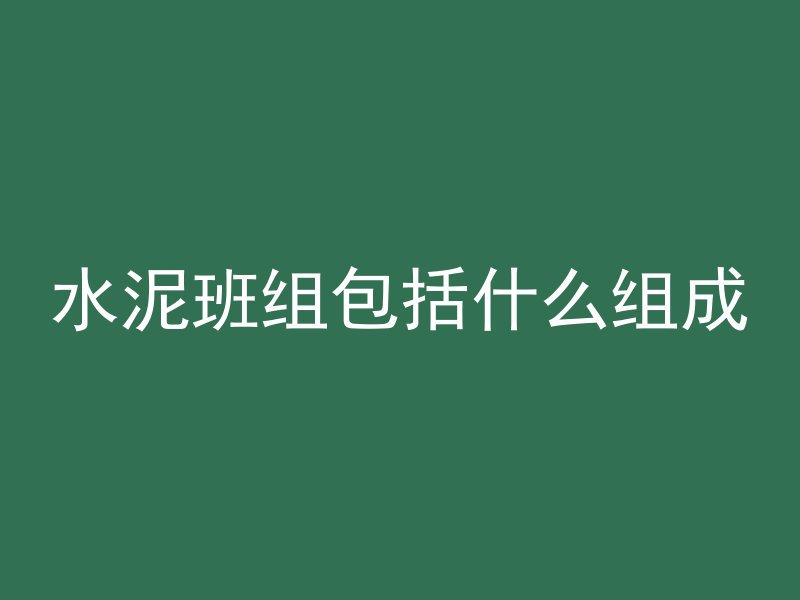 水泥班组包括什么组成